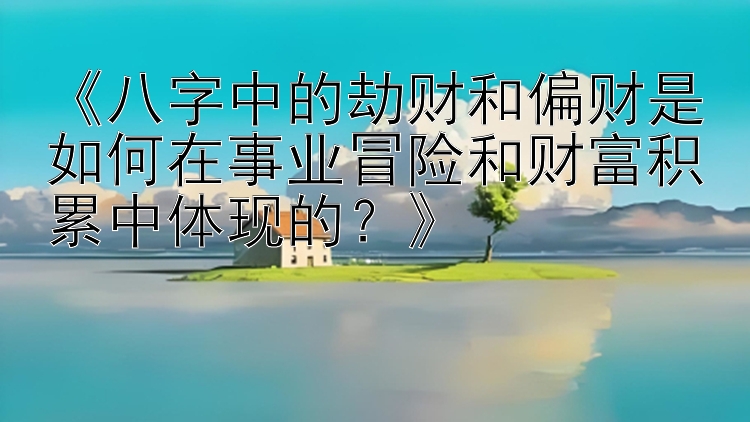 《八字中的劫财和偏财是如何在事业冒险和财富积累中体现的？》